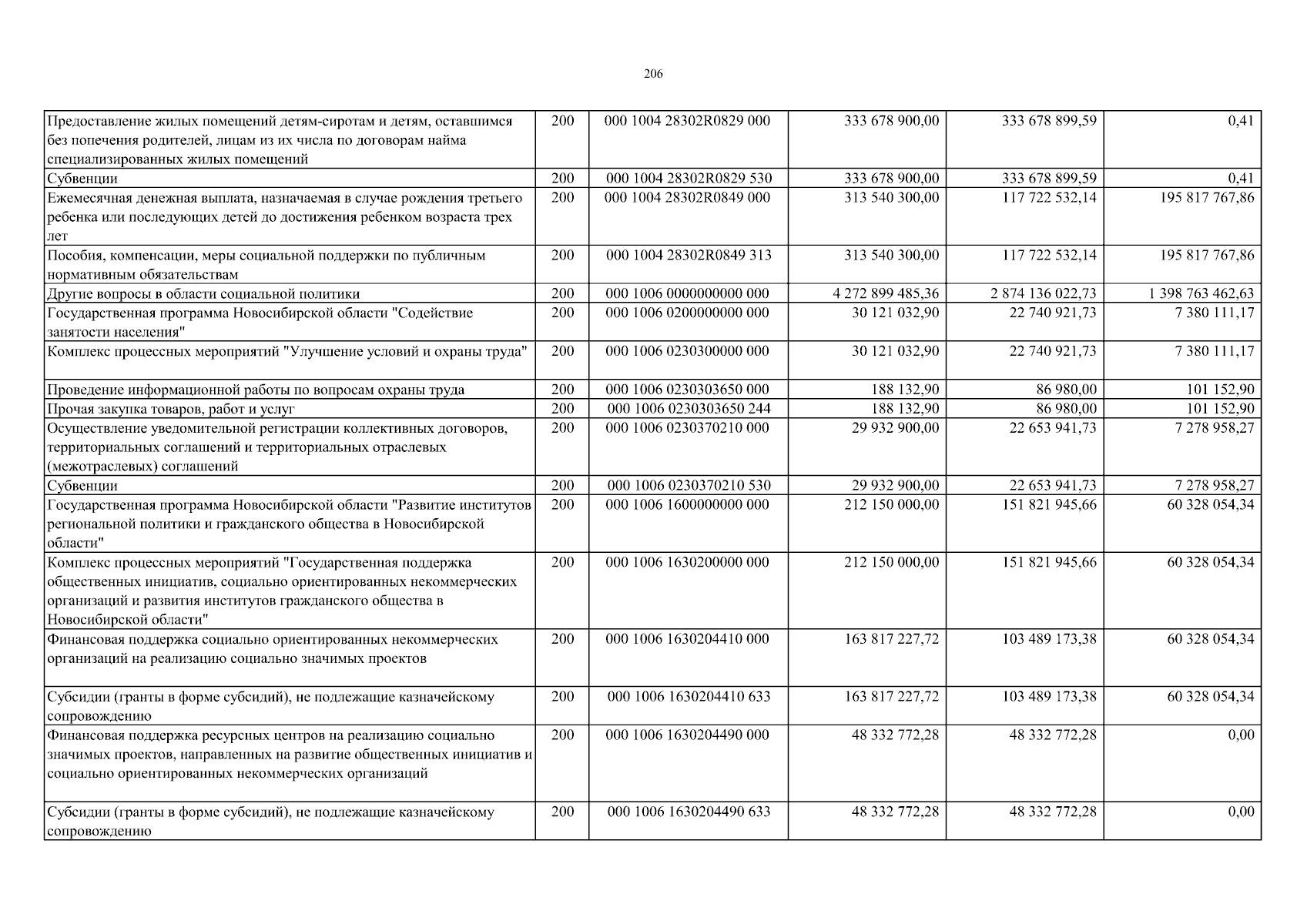 206

| | | | | | |
|---|---|---|---|---|---|
| Предоставление жилых помещений детям-сиротам и детям, оставшимся без попечения родителей, лицам из их числа по договорам найма специализированных жилых помещений | 200 | 000 1004 28302R0829 000 | 333 678 900,00 | 333 678 899,59 | 0,41 |
| Субвенции | 200 | 000 1004 28302R0829 530 | 333 678 900,00 | 333 678 899,59 | 0,41 |
| Ежемесячная денежная выплата, назначаемая в случае рождения третьего ребенка или последующих детей до достижения ребенком возраста трех лет | 200 | 000 1004 28302R0849 000 | 313 540 300,00 | 117 722 532,14 | 195 817 767,86 |
| Пособия, компенсации, меры социальной поддержки по публичным нормативным обязательствам | 200 | 000 1004 28302R0849 313 | 313 540 300,00 | 117 722 532,14 | 195 817 767,86 |
| Другие вопросы в области социальной политики | 200 | 000 1006 0000000000 000 | 4 272 899 485,36 | 2 874 136 022,73 | 1 398 763 462,63 |
| Государственная программа Новосибирской области "Содействие занятости населения" | 200 | 000 1006 0200000000 000 | 30 121 032,90 | 22 740 921,73 | 7 380 111,17 |
| Комплекс процессных мероприятий "Улучшение условий и охраны труда" | 200 | 000 1006 0230300000 000 | 30 121 032,90 | 22 740 921,73 | 7 380 111,17 |
| Проведение информационной работы по вопросам охраны труда | 200 | 000 1006 0230303650 000 | 188 132,90 | 86 980,00 | 101 152,90 |
| Прочая закупка товаров, работ и услуг | 200 | 000 1006 0230303650 244 | 188 132,90 | 86 980,00 | 101 152,90 |
| Осуществление уведомительной регистрации коллективных договоров, территориальных соглашений и территориальных отраслевых (межотраслевых) соглашений | 200 | 000 1006 0230370210 000 | 29 932 900,00 | 22 653 941,73 | 7 278 958,27 |
| Субвенции | 200 | 000 1006 0230370210 530 | 29 932 900,00 | 22 653 941,73 | 7 278 958,27 |
| Государственная программа Новосибирской области "Развитие институтов региональной политики и гражданского общества в Новосибирской области" | 200 | 000 1006 1600000000 000 | 212 150 000,00 | 151 821 945,66 | 60 328 054,34 |
| Комплекс процессных мероприятий "Государственная поддержка общественных инициатив, социально ориентированных некоммерческих организаций и развития институтов гражданского общества в Новосибирской области" | 200 | 000 1006 1630200000 000 | 212 150 000,00 | 151 821 945,66 | 60 328 054,34 |
| Финансовая поддержка социально ориентированных некоммерческих организаций на реализацию социально значимых проектов | 200 | 000 1006 1630204410 000 | 163 817 227,72 | 103 489 173,38 | 60 328 054,34 |
| Субсидии (гранты в форме субсидий), не подлежащие казначейскому сопровождению | 200 | 000 1006 1630204410 633 | 163 817 227,72 | 103 489 173,38 | 60 328 054,34 |
| Финансовая поддержка ресурсных центров на реализацию социально значимых проектов, направленных на развитие общественных инициатив и социально ориентированных некоммерческих организаций | 200 | 000 1006 1630204490 000 | 48 332 772,28 | 48 332 772,28 | 0,00 |
| Субсидии (гранты в форме субсидий), не подлежащие казначейскому сопровождению | 200 | 000 1006 1630204490 633 | 48 332 772,28 | 48 332 772,28 | 0,00 |